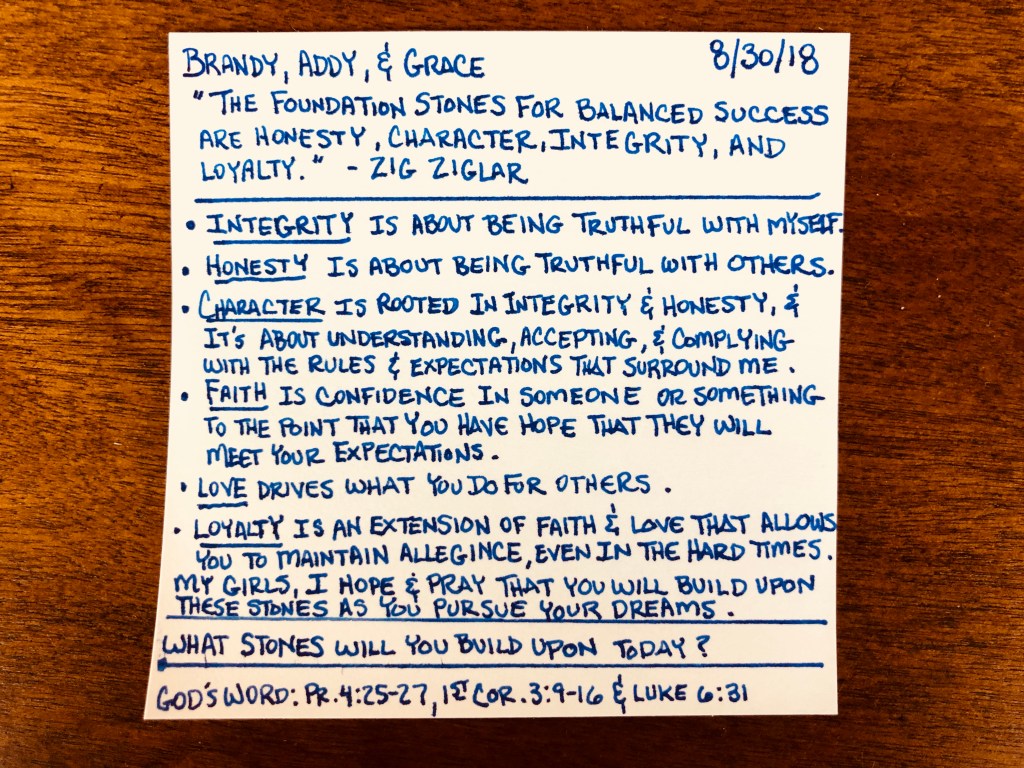 BRANDY, ADDY, & GRACE 8/30/18

"THE FOUNDATION STONES FOR BALANCED SUCCESS ARE HONESTY, CHARACTER, INTEGRITY, AND LOYALTY." - ZIG ZIGLAR

• INTEGRITY IS ABOUT BEING TRUTHFUL WITH MYSELF.
• HONESTY IS ABOUT BEING TRUTHFUL WITH OTHERS.
• CHARACTER IS ROOTED IN INTEGRITY & HONESTY, & IT'S ABOUT UNDERSTANDING, ACCEPTING, & COMPLYING WITH THE RULES & EXPECTATIONS THAT SURROUND ME.
• FAITH IS CONFIDENCE IN SOMEONE OR SOMETHING TO THE POINT THAT YOU HAVE HOPE THAT THEY WILL MEET YOUR EXPECTATIONS.
• LOVE DRIVES WHAT YOU DO FOR OTHERS.
• LOYALTY IS AN EXTENSION OF FAITH & LOVE THAT ALLOWS YOU TO MAINTAIN ALLEGINCE, EVEN IN THE HARD TIMES.

MY GIRLS, I HOPE & PRAY THAT YOU WILL BUILD UPON THESE STONES AS YOU PURSUE YOUR DREAMS.

WHAT STONES WILL YOU BUILD UPON TODAY?

GOD'S WORD: PR. 4:25-27, 1ST COR. 3:9-16 & LUKE 6:31